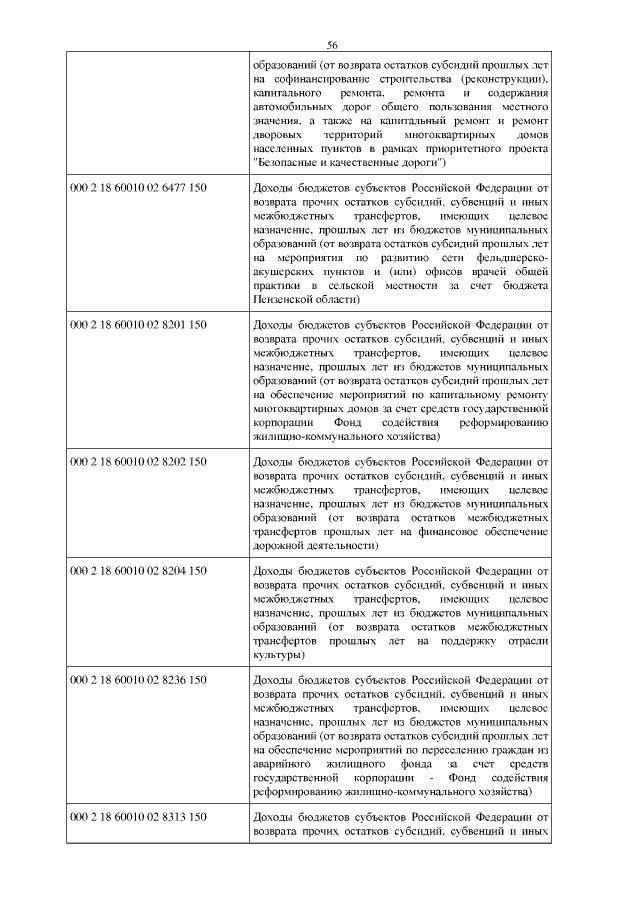 56

|  |  |
|---|---|
|  | образований (от возврата остатков субсидий прошлых лет на софинансирование строительства (реконструкции), капитального ремонта, ремонта и содержания автомобильных дорог общего пользования местного значения, а также на капитальный ремонт и ремонт дворовых территорий многоквартирных домов населенных пунктов в рамках приоритетного проекта "Безопасные и качественные дороги") |
| 000 2 18 60010 02 6477 150 | Доходы бюджетов субъектов Российской Федерации от возврата прочих остатков субсидий, субвенций и иных межбюджетных трансфертов, имеющих целевое назначение, прошлых лет из бюджетов муниципальных образований (от возврата остатков субсидий прошлых лет на мероприятия по развитию сети фельдшерско-акушерских пунктов и (или) офисов врачей общей практики в сельской местности за счет бюджета Пензенской области) |
| 000 2 18 60010 02 8201 150 | Доходы бюджетов субъектов Российской Федерации от возврата прочих остатков субсидий, субвенций и иных межбюджетных трансфертов, имеющих целевое назначение, прошлых лет из бюджетов муниципальных образований (от возврата остатков субсидий прошлых лет на обеспечение мероприятий по капитальному ремонту многоквартирных домов за счет средств государственной корпорации Фонд содействия реформированию жилищно-коммунального хозяйства) |
| 000 2 18 60010 02 8202 150 | Доходы бюджетов субъектов Российской Федерации от возврата прочих остатков субсидий, субвенций и иных межбюджетных трансфертов, имеющих целевое назначение, прошлых лет из бюджетов муниципальных образований (от возврата остатков межбюджетных трансфертов прошлых лет на финансовое обеспечение дорожной деятельности) |
| 000 2 18 60010 02 8204 150 | Доходы бюджетов субъектов Российской Федерации от возврата прочих остатков субсидий, субвенций и иных межбюджетных трансфертов, имеющих целевое назначение, прошлых лет из бюджетов муниципальных образований (от возврата остатков межбюджетных трансфертов прошлых лет на поддержку отрасли культуры) |
| 000 2 18 60010 02 8236 150 | Доходы бюджетов субъектов Российской Федерации от возврата прочих остатков субсидий, субвенций и иных межбюджетных трансфертов, имеющих целевое назначение, прошлых лет из бюджетов муниципальных образований (от возврата остатков субсидий прошлых лет на обеспечение мероприятий по переселению граждан из аварийного жилищного фонда за счет средств государственной корпорации - Фонд содействия реформированию жилищно-коммунального хозяйства) |
| 000 2 18 60010 02 8313 150 | Доходы бюджетов субъектов Российской Федерации от возврата прочих остатков субсидий, субвенций и иных |